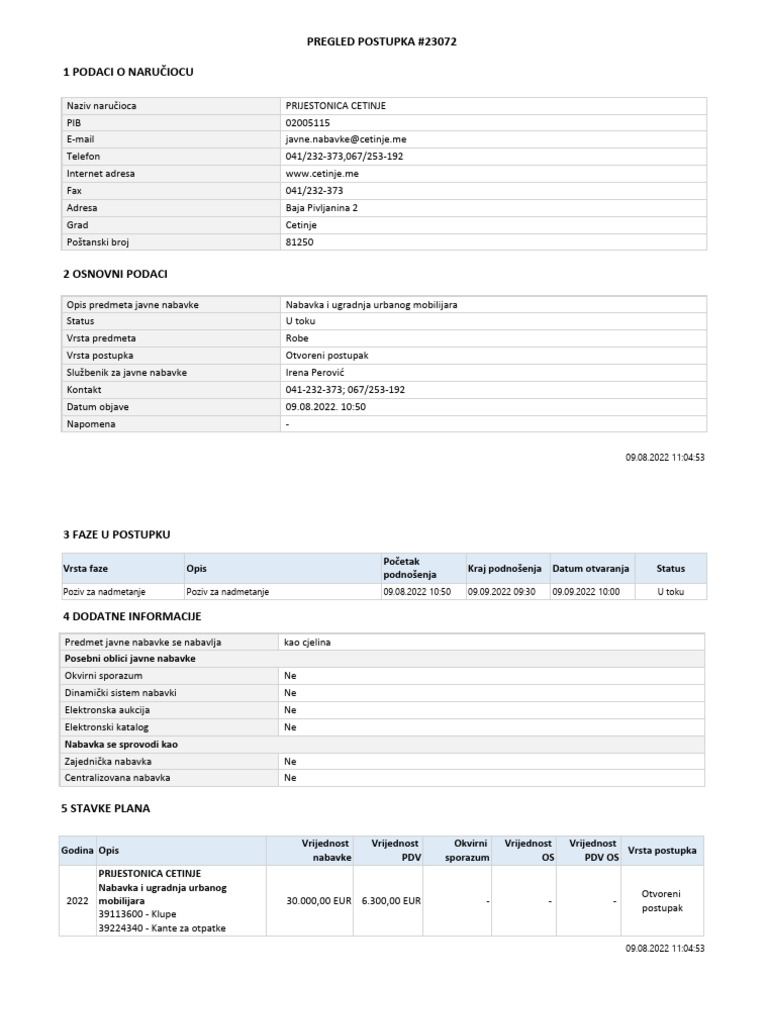 PREGLED POSTUPKA #23072

1 PODACI O NARUČIOCU

Naziv naručioca
PRIJESTONICA CETINJE
PIB
02005115
E-mail
javne.nabavke@cetinje.me
Telefon
041/232-373,067/253-192
Internet adresa
www.cetinje.me
Fax
041/232-373
Adresa
Baja Pivljanina 2
Grad
Cetinje
Poštanski broj
81250

2 OSNOVNI PODACI

Opis predmeta javne nabavke
Nabavka i ugradnja urbanog mobilijara
Status
U toku
Vrsta predmeta
Robe
Vrsta postupka
Otvoreni postupak
Službenik za javne nabavke
Irena Perović
Kontakt
041-232-373; 067/253-192
Datum objave
09.08.2022. 10:50
Napomena
-

09.08.2022 11:04:53

3 FAZE U POSTUPKU

| Vrsta faze | Opis | Početak podnošenja | Kraj podnošenja | Datum otvaranja | Status |
|---|---|---|---|---|---|
| Poziv za nadmetanje | Poziv za nadmetanje | 09.08.2022 10:50 | 09.09.2022 09:30 | 09.09.2022 10:00 | U toku |

4 DODATNE INFORMACIJE

Predmet javne nabavke se nabavlja
kao cjelina
Posebni oblici javne nabavke
Okvirni sporazum
Ne
Dinamički sistem nabavki
Ne
Elektronska aukcija
Ne
Elektronski katalog
Ne
Nabavka se sprovodi kao
Zajednička nabavka
Ne
Centralizovana nabavka
Ne

5 STAVKE PLANA

| Godina | Opis | Vrijednost nabavke | Vrijednost PDV | Okvirni sporazum | Vrijednost OS | Vrijednost PDV OS | Vrsta postupka |
|---|---|---|---|---|---|---|---|
| 2022 | PRIJESTONICA CETINJE Nabavka i ugradnja urbanog mobilijara 39113600 - Klupe 39224340 - Kante za otpatke | 30.000,00 EUR | 6.300,00 EUR | - | - | - | Otvoreni postupak |

09.08.2022 11:04:53